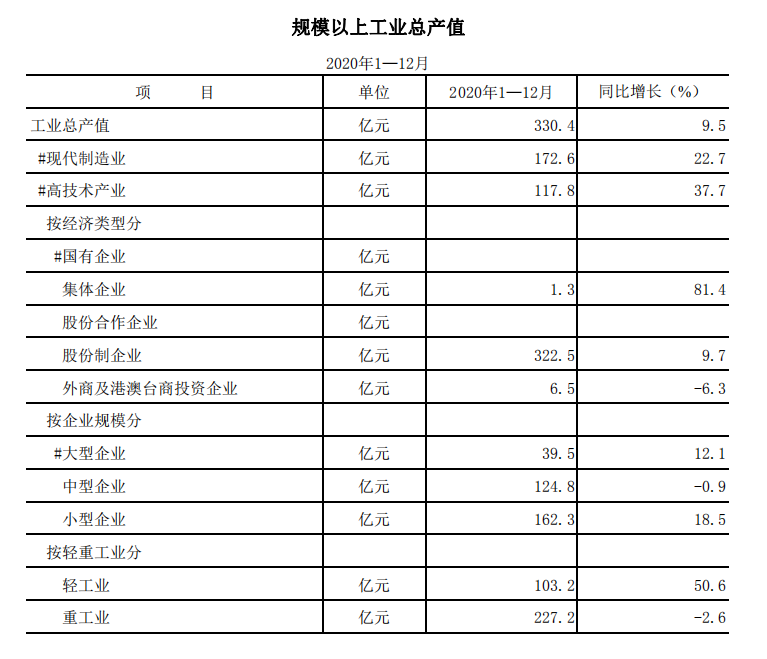 规模以上工业总产值

2020年1—12月

| 项　　目 | 单位 | 2020年1—12月 | 同比增长（%） |
|---|---|---|---|
| 工业总产值 | 亿元 | 330.4 | 9.5 |
| #现代制造业 | 亿元 | 172.6 | 22.7 |
| #高技术产业 | 亿元 | 117.8 | 37.7 |
| 按经济类型分 | | | |
| #国有企业 | 亿元 | | |
| 集体企业 | 亿元 | 1.3 | 81.4 |
| 股份合作企业 | 亿元 | | |
| 股份制企业 | 亿元 | 322.5 | 9.7 |
| 外商及港澳台商投资企业 | 亿元 | 6.5 | -6.3 |
| 按企业规模分 | | | |
| #大型企业 | 亿元 | 39.5 | 12.1 |
| 中型企业 | 亿元 | 124.8 | -0.9 |
| 小型企业 | 亿元 | 162.3 | 18.5 |
| 按轻重工业分 | | | |
| 轻工业 | 亿元 | 103.2 | 50.6 |
| 重工业 | 亿元 | 227.2 | -2.6 |